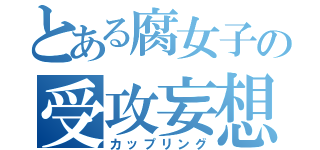 とある腐女子の
受攻妄想
カップリング